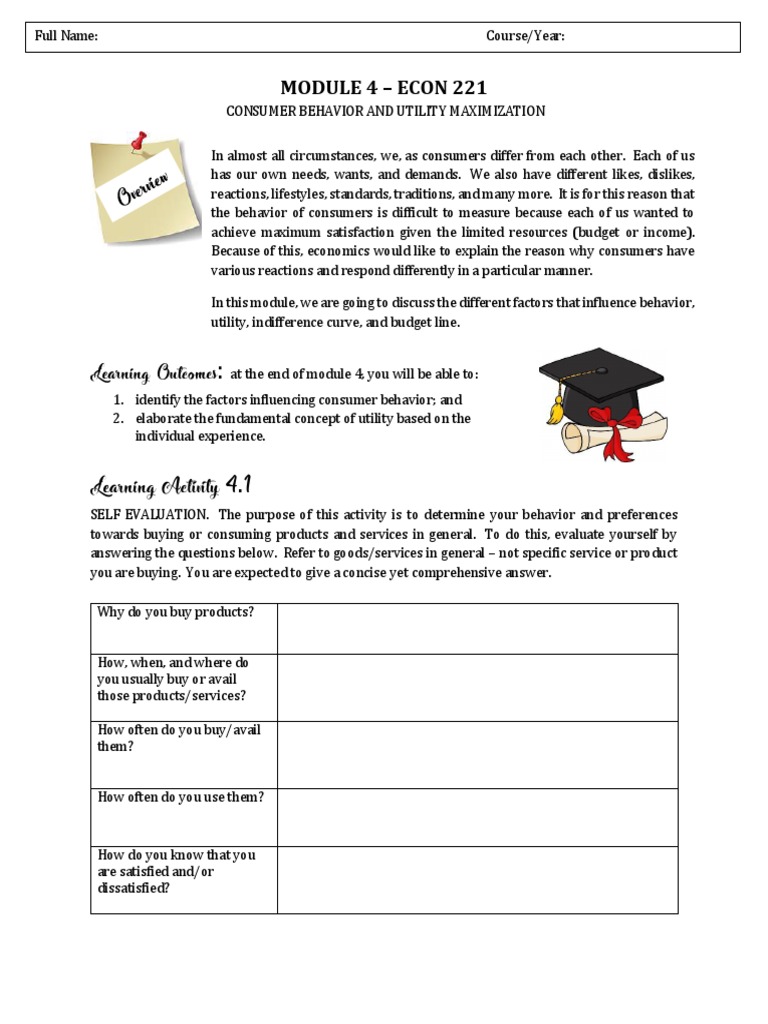 Full Name: Course/Year:

MODULE 4 – ECON 221

CONSUMER BEHAVIOR AND UTILITY MAXIMIZATION

Overview

In almost all circumstances, we, as consumers differ from each other. Each of us has our own needs, wants, and demands. We also have different likes, dislikes, reactions, lifestyles, standards, traditions, and many more. It is for this reason that the behavior of consumers is difficult to measure because each of us wanted to achieve maximum satisfaction given the limited resources (budget or income). Because of this, economics would like to explain the reason why consumers have various reactions and respond differently in a particular manner.

In this module, we are going to discuss the different factors that influence behavior, utility, indifference curve, and budget line.

Learning Outcomes: at the end of module 4, you will be able to:

1. identify the factors influencing consumer behavior; and
2. elaborate the fundamental concept of utility based on the individual experience.

Learning Activity 4.1

SELF EVALUATION. The purpose of this activity is to determine your behavior and preferences towards buying or consuming products and services in general. To do this, evaluate yourself by answering the questions below. Refer to goods/services in general – not specific service or product you are buying. You are expected to give a concise yet comprehensive answer.

| Why do you buy products? | |
|---|---|
| How, when, and where do you usually buy or avail those products/services? | |
| How often do you buy/avail them? | |
| How often do you use them? | |
| How do you know that you are satisfied and/or dissatisfied? | |